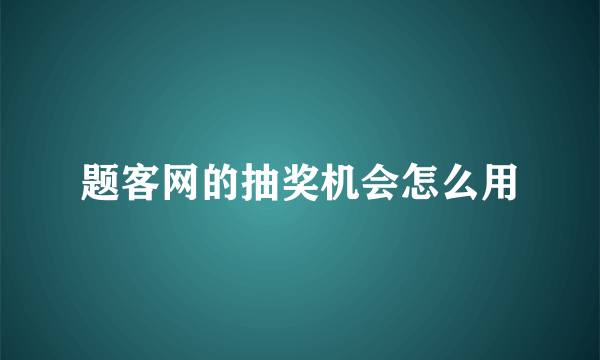 题客网的抽奖机会怎么用